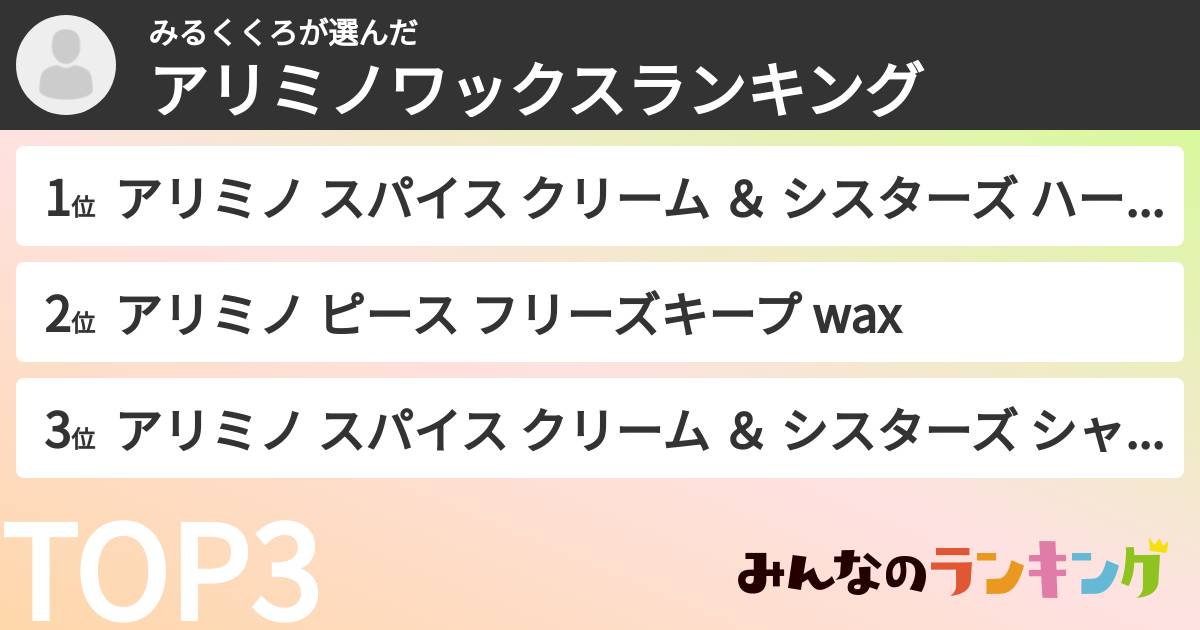 みるくくろが選んだ
アリミノワックスランキング

1位 アリミノ スパイス クリーム ＆ シスターズ ハー...

2位 アリミノ ピース フリーズキープ wax

3位 アリミノ スパイス クリーム ＆ シスターズ シャ...

TOP3

みんなのランキング